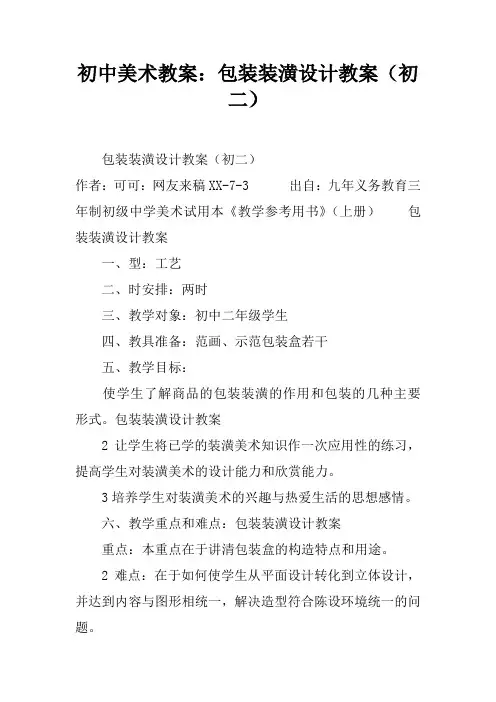 初中美术教案：包装装潢设计教案（初二）

包装装潢设计教案（初二）

作者：可可：网友来稿 XX-7-3　　出自：九年义务教育三年制初级中学美术试用本《教学参考用书》（上册）　　包装装潢设计教案

一、型：工艺

二、时安排：两时

三、教学对象：初中二年级学生

四、教具准备：范画、示范包装盒若干

五、教学目标：

使学生了解商品的包装装潢的作用和包装的几种主要形式。包装装潢设计教案

2 让学生将已学的装潢美术知识作一次应用性的练习，提高学生对装潢美术的设计能力和欣赏能力。

3 培养学生对装潢美术的兴趣与热爱生活的思想感情。

六、教学重点和难点：包装装潢设计教案

重点：本重点在于讲清包装盒的构造特点和用途。

2 难点：在于如何使学生从平面设计转化到立体设计，并达到内容与图形相统一，解决造型符合陈设环境统一的问题。